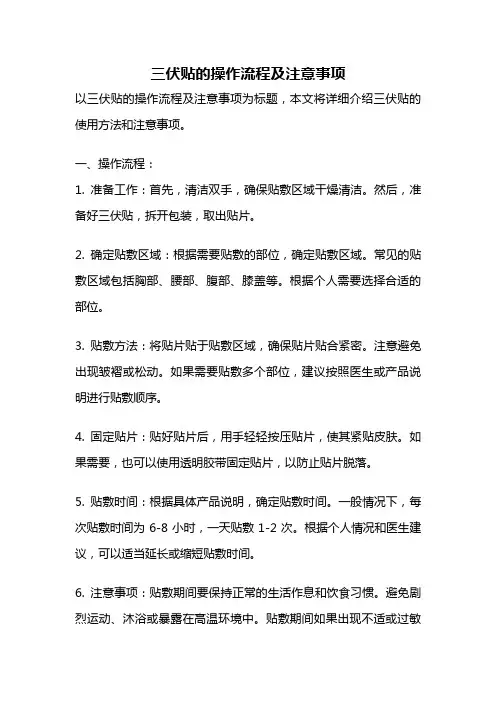 三伏贴的操作流程及注意事项

以三伏贴的操作流程及注意事项为标题，本文将详细介绍三伏贴的使用方法和注意事项。

一、操作流程：

1. 准备工作：首先，清洁双手，确保贴敷区域干燥清洁。然后，准备好三伏贴，拆开包装，取出贴片。

2. 确定贴敷区域：根据需要贴敷的部位，确定贴敷区域。常见的贴敷区域包括胸部、腰部、腹部、膝盖等。根据个人需要选择合适的部位。

3. 贴敷方法：将贴片贴于贴敷区域，确保贴片贴合紧密。注意避免出现皱褶或松动。如果需要贴敷多个部位，建议按照医生或产品说明进行贴敷顺序。

4. 固定贴片：贴好贴片后，用手轻轻按压贴片，使其紧贴皮肤。如果需要，也可以使用透明胶带固定贴片，以防止贴片脱落。

5. 贴敷时间：根据具体产品说明，确定贴敷时间。一般情况下，每次贴敷时间为 6-8 小时，一天贴敷 1-2 次。根据个人情况和医生建议，可以适当延长或缩短贴敷时间。

6. 注意事项：贴敷期间要保持正常的生活作息和饮食习惯。避免剧烈运动、沐浴或暴露在高温环境中。贴敷期间如果出现不适或过敏